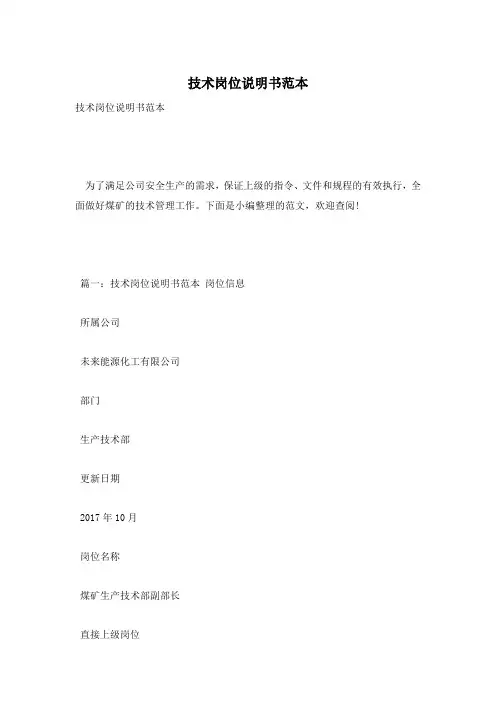 技术岗位说明书范本

技术岗位说明书范本

为了满足公司安全生产的需求，保证上级的指令、文件和规程的有效执行，全面做好煤矿的技术管理工作。下面是小编整理的范文，欢迎查阅!

篇一：技术岗位说明书范本 岗位信息

所属公司

未来能源化工有限公司

部门

生产技术部

更新日期

2017 年 10 月

岗位名称

煤矿生产技术部副部长

直接上级岗位